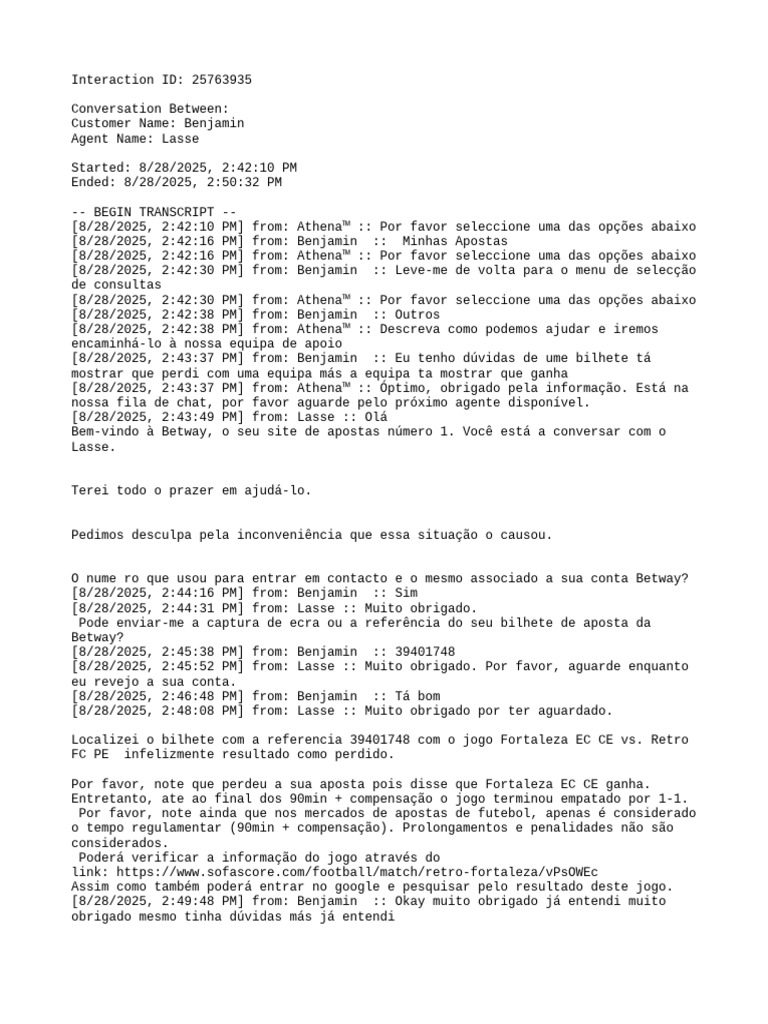 Interaction ID: 25763935

Conversation Between:
Customer Name: Benjamin
Agent Name: Lasse

Started: 8/28/2025, 2:42:10 PM
Ended: 8/28/2025, 2:50:32 PM

-- BEGIN TRANSCRIPT --
[8/28/2025, 2:42:10 PM] from: Athena™ :: Por favor seleccione uma das opções abaixo
[8/28/2025, 2:42:16 PM] from: Benjamin :: Minhas Apostas
[8/28/2025, 2:42:16 PM] from: Athena™ :: Por favor seleccione uma das opções abaixo
[8/28/2025, 2:42:30 PM] from: Benjamin :: Leve-me de volta para o menu de selecção de consultas
[8/28/2025, 2:42:30 PM] from: Athena™ :: Por favor seleccione uma das opções abaixo
[8/28/2025, 2:42:38 PM] from: Benjamin :: Outros
[8/28/2025, 2:42:38 PM] from: Athena™ :: Descreva como podemos ajudar e iremos encaminhá-lo à nossa equipa de apoio
[8/28/2025, 2:43:37 PM] from: Benjamin :: Eu tenho dúvidas de ume bilhete tá mostrar que perdi com uma equipa más a equipa ta mostrar que ganha
[8/28/2025, 2:43:37 PM] from: Athena™ :: Óptimo, obrigado pela informação. Está na nossa fila de chat, por favor aguarde pelo próximo agente disponível.
[8/28/2025, 2:43:49 PM] from: Lasse :: Olá
Bem-vindo à Betway, o seu site de apostas número 1. Você está a conversar com o Lasse.

Terei todo o prazer em ajudá-lo.

Pedimos desculpa pela inconveniência que essa situação o causou.

O nume ro que usou para entrar em contacto e o mesmo associado a sua conta Betway?
[8/28/2025, 2:44:16 PM] from: Benjamin :: Sim
[8/28/2025, 2:44:31 PM] from: Lasse :: Muito obrigado.
Pode enviar-me a captura de ecra ou a referência do seu bilhete de aposta da Betway?
[8/28/2025, 2:45:38 PM] from: Benjamin :: 39401748
[8/28/2025, 2:45:52 PM] from: Lasse :: Muito obrigado. Por favor, aguarde enquanto eu revejo a sua conta.
[8/28/2025, 2:46:48 PM] from: Benjamin :: Tá bom
[8/28/2025, 2:48:08 PM] from: Lasse :: Muito obrigado por ter aguardado.

Localizei o bilhete com a referencia 39401748 com o jogo Fortaleza EC CE vs. Retro FC PE infelizmente resultado como perdido.

Por favor, note que perdeu a sua aposta pois disse que Fortaleza EC CE ganha. Entretanto, ate ao final dos 90min + compensação o jogo terminou empatado por 1-1.
Por favor, note ainda que nos mercados de apostas de futebol, apenas é considerado o tempo regulamentar (90min + compensação). Prolongamentos e penalidades não são considerados.
Poderá verificar a informação do jogo através do link: https://www.sofascore.com/football/match/retro-fortaleza/vPsOWEc
Assim como também poderá entrar no google e pesquisar pelo resultado deste jogo.
[8/28/2025, 2:49:48 PM] from: Benjamin :: Okay muito obrigado já entendi muito obrigado mesmo tinha dúvidas más já entendi